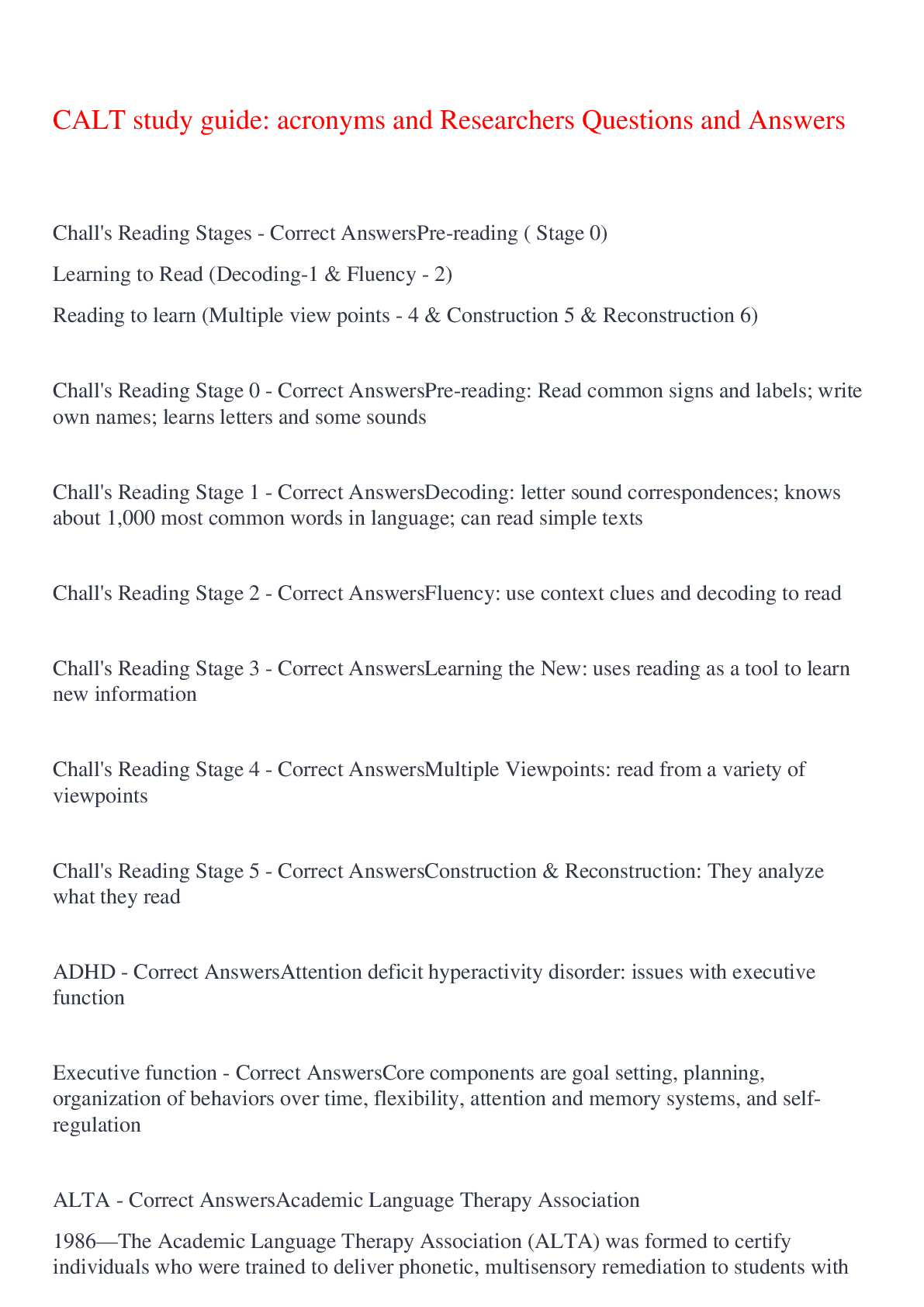 CALT study guide: acronyms and Researchers Questions and Answers

Chall's Reading Stages - Correct AnswersPre-reading ( Stage 0)

Learning to Read (Decoding-1 & Fluency - 2)

Reading to learn (Multiple view points - 4 & Construction 5 & Reconstruction 6)

Chall's Reading Stage 0 - Correct AnswersPre-reading: Read common signs and labels; write own names; learns letters and some sounds

Chall's Reading Stage 1 - Correct AnswersDecoding: letter sound correspondences; knows about 1,000 most common words in language; can read simple texts

Chall's Reading Stage 2 - Correct AnswersFluency: use context clues and decoding to read

Chall's Reading Stage 3 - Correct AnswersLearning the New: uses reading as a tool to learn new information

Chall's Reading Stage 4 - Correct AnswersMultiple Viewpoints: read from a variety of viewpoints

Chall's Reading Stage 5 - Correct AnswersConstruction & Reconstruction: They analyze what they read

ADHD - Correct AnswersAttention deficit hyperactivity disorder: issues with executive function

Executive function - Correct AnswersCore components are goal setting, planning, organization of behaviors over time, flexibility, attention and memory systems, and self-regulation

ALTA - Correct AnswersAcademic Language Therapy Association

1986—The Academic Language Therapy Association (ALTA) was formed to certify individuals who were trained to deliver phonetic, multisensory remediation to students with